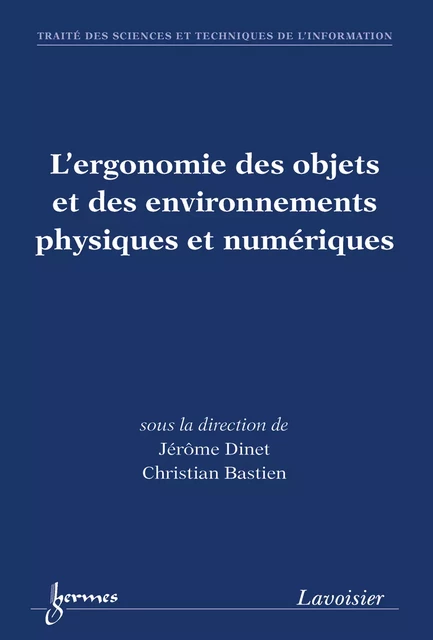 TRAITÉ DES SCIENCES ET TECHNIQUES DE L'INFORMATION

L'ergonomie des objets et des environnements physiques et numériques

sous la direction de
Jérôme Dinet
Christian Bastien

hermes

Lavoisier